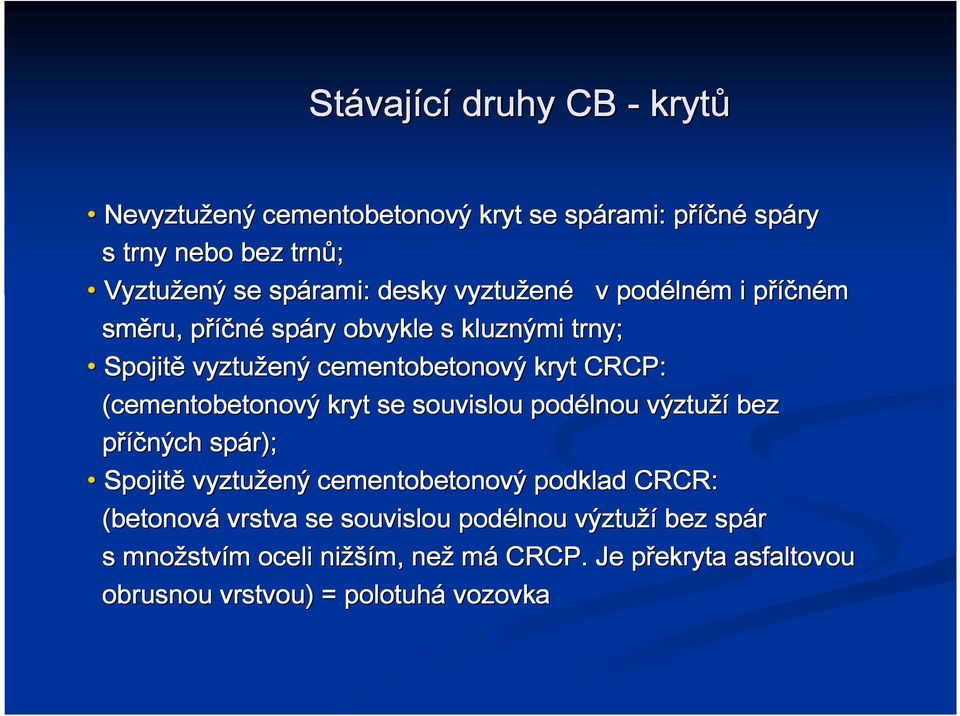 Stávající druhy CB - krytů

• Nevyztužený cementobetonový kryt se spárami: příčné spáry s trny nebo bez trnů;

• Vyztužený se spárami: desky vyztužené v podélném i příčném směru, příčné spáry obvykle s kluznými trny;

• Spojitě vyztužený cementobetonový kryt CRCP: (cementobetonový kryt se souvislou podélnou výztuží bez příčných spár);

• Spojitě vyztužený cementobetonový podklad CRCR: (betonová vrstva se souvislou podélnou výztuží bez spár s množstvím oceli nižším, než má CRCP. Je překryta asfaltovou obrusnou vrstvou) = polotuhá vozovka